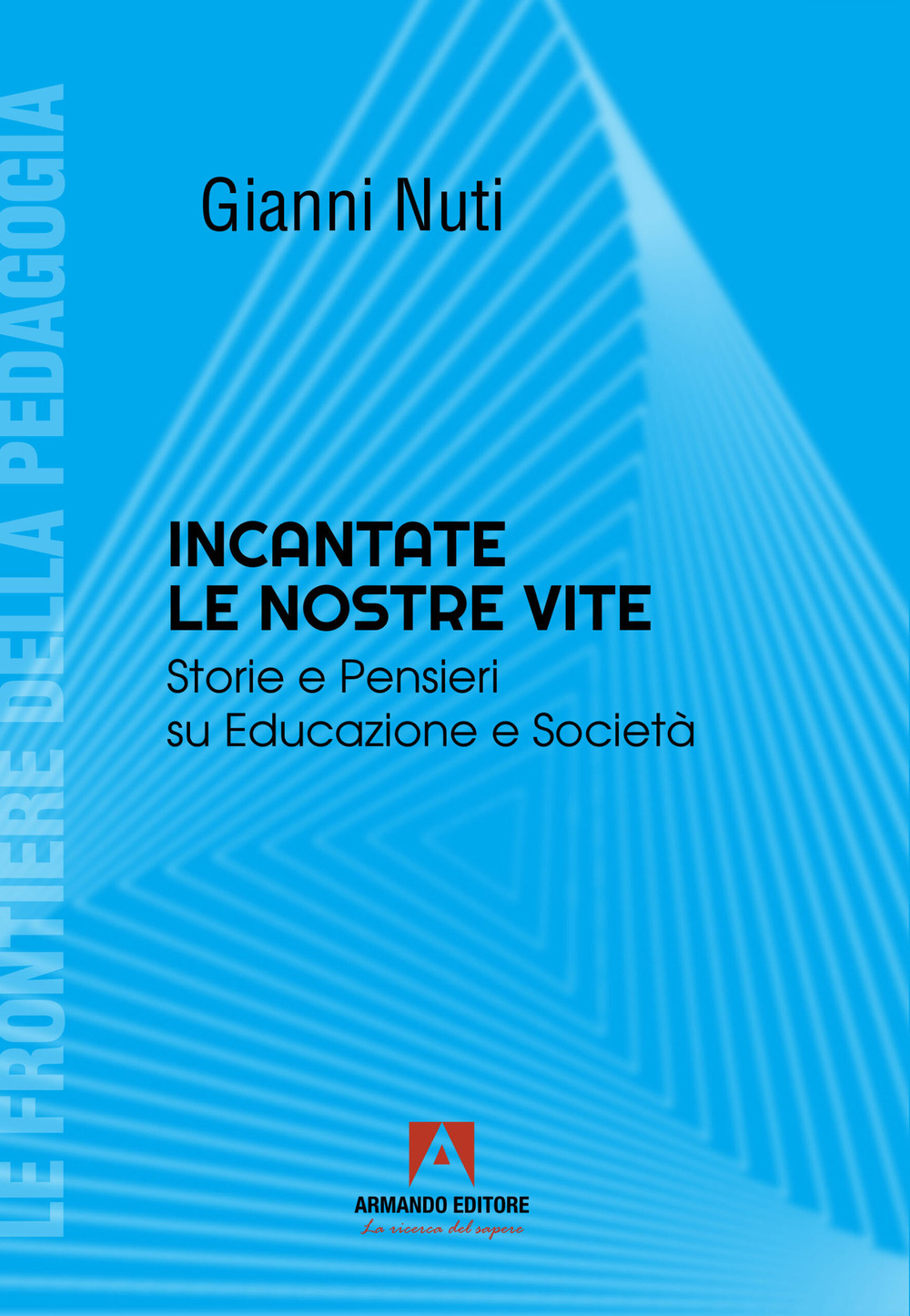 LE FRONTIERE DELLA PEDAGOGIA

Gianni Nuti

INCANTATE
LE NOSTRE VITE
Storie e Pensieri
su Educazione e Società

ARMANDO EDITORE
La ricerca del sapere